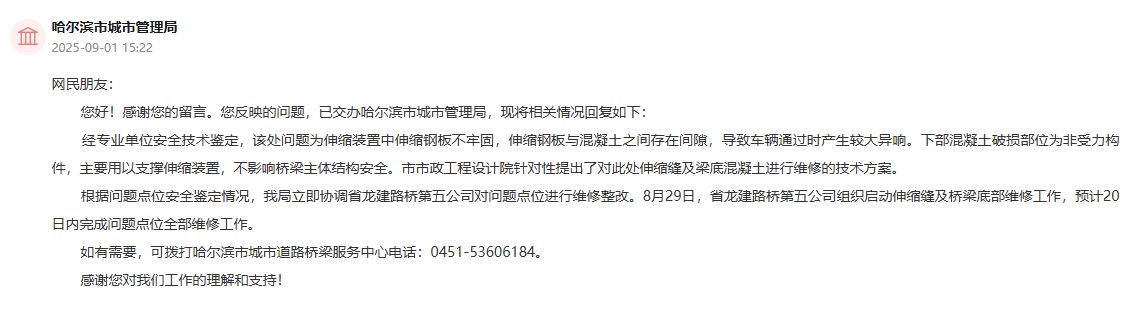 哈尔滨市城市管理局
2025-09-01 15:22

网民朋友：

您好！感谢您的留言。您反映的问题，已交办哈尔滨市城市管理局，现将相关情况回复如下：

经专业单位安全技术鉴定，该处问题为伸缩装置中伸缩钢板不牢固，伸缩钢板与混凝土之间存在间隙，导致车辆通过时产生较大异响。下部混凝土破损部位为非受力构件，主要用以支撑伸缩装置，不影响桥梁主体结构安全。市市政工程设计院针对性提出了对此处伸缩缝及梁底混凝土进行维修的技术方案。

根据问题点位安全鉴定情况，我局立即协调省龙建路桥第五公司对问题点位进行维修整改。8月29日，省龙建路桥第五公司组织启动伸缩缝及桥梁底部维修工作，预计20日内完成问题点位全部维修工作。

如有需要，可拨打哈尔滨市城市道路桥梁服务中心电话：0451-53606184。

感谢您对我们工作的理解和支持！